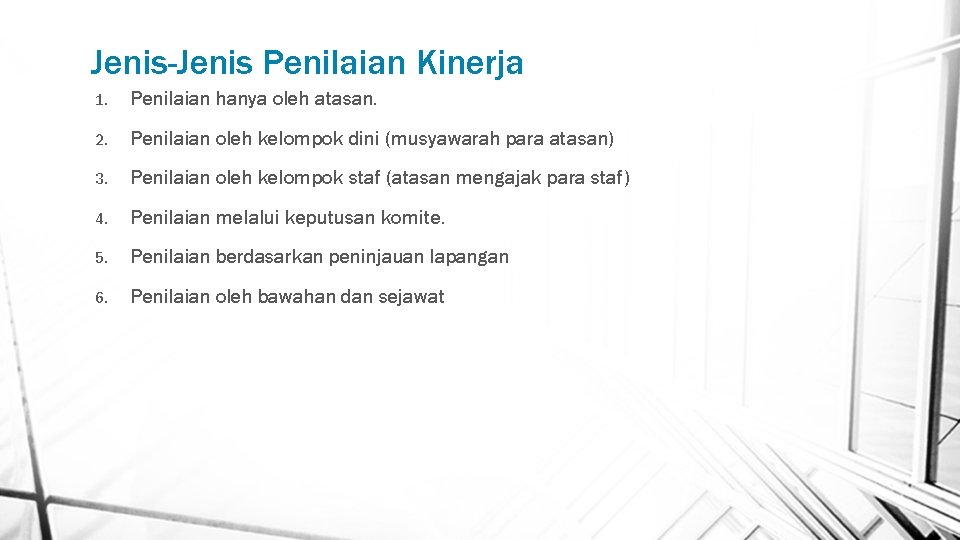 Jenis-Jenis Penilaian Kinerja

1. Penilaian hanya oleh atasan.

2. Penilaian oleh kelompok dini (musyawarah para atasan)

3. Penilaian oleh kelompok staf (atasan mengajak para staf)

4. Penilaian melalui keputusan komite.

5. Penilaian berdasarkan peninjauan lapangan

6. Penilaian oleh bawahan dan sejawat